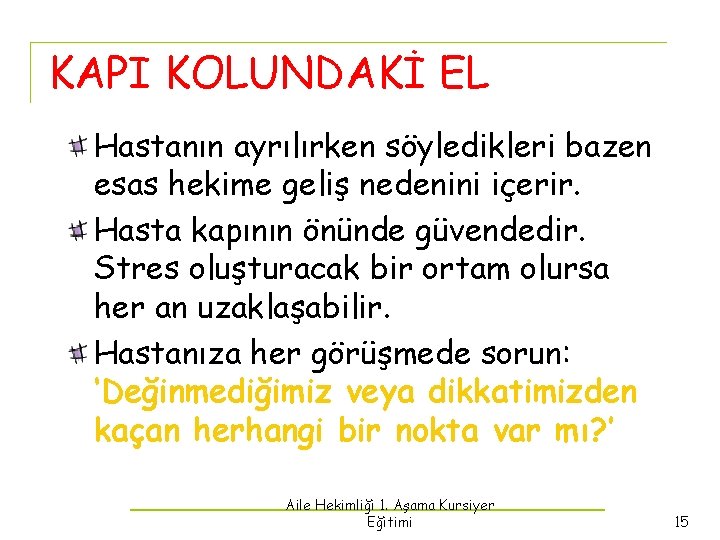 KAPI KOLUNDAKİ EL

Hastanın ayrılırken söyledikleri bazen esas hekime geliş nedenini içerir.

Hasta kapının önünde güvendedir. Stres oluşturacak bir ortam olursa her an uzaklaşabilir.

Hastanıza her görüşmede sorun: 'Değinmediğimiz veya dikkatimizden kaçan herhangi bir nokta var mı?'

Aile Hekimliği 1. Aşama Kursiyer Eğitimi

15